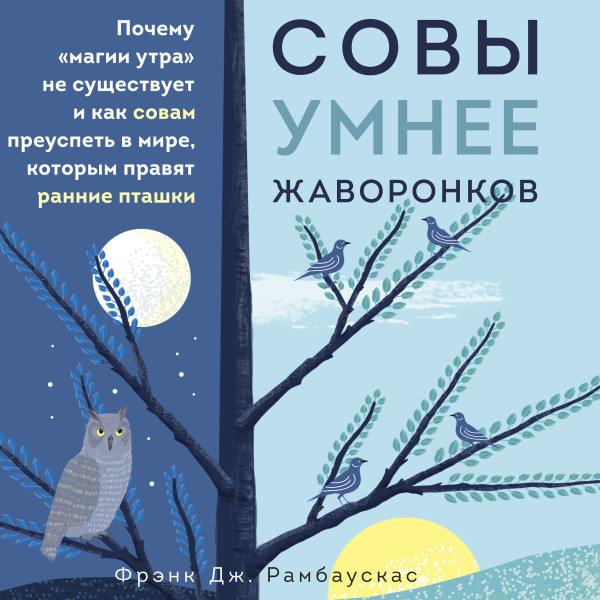 Почему «магии утра» не существует и как совам преуспеть в мире, которым правят ранние пташки

СОВЫ
УМНЕЕ
ЖАВОРОНКОВ

Фрэнк Дж. Рамбаускас